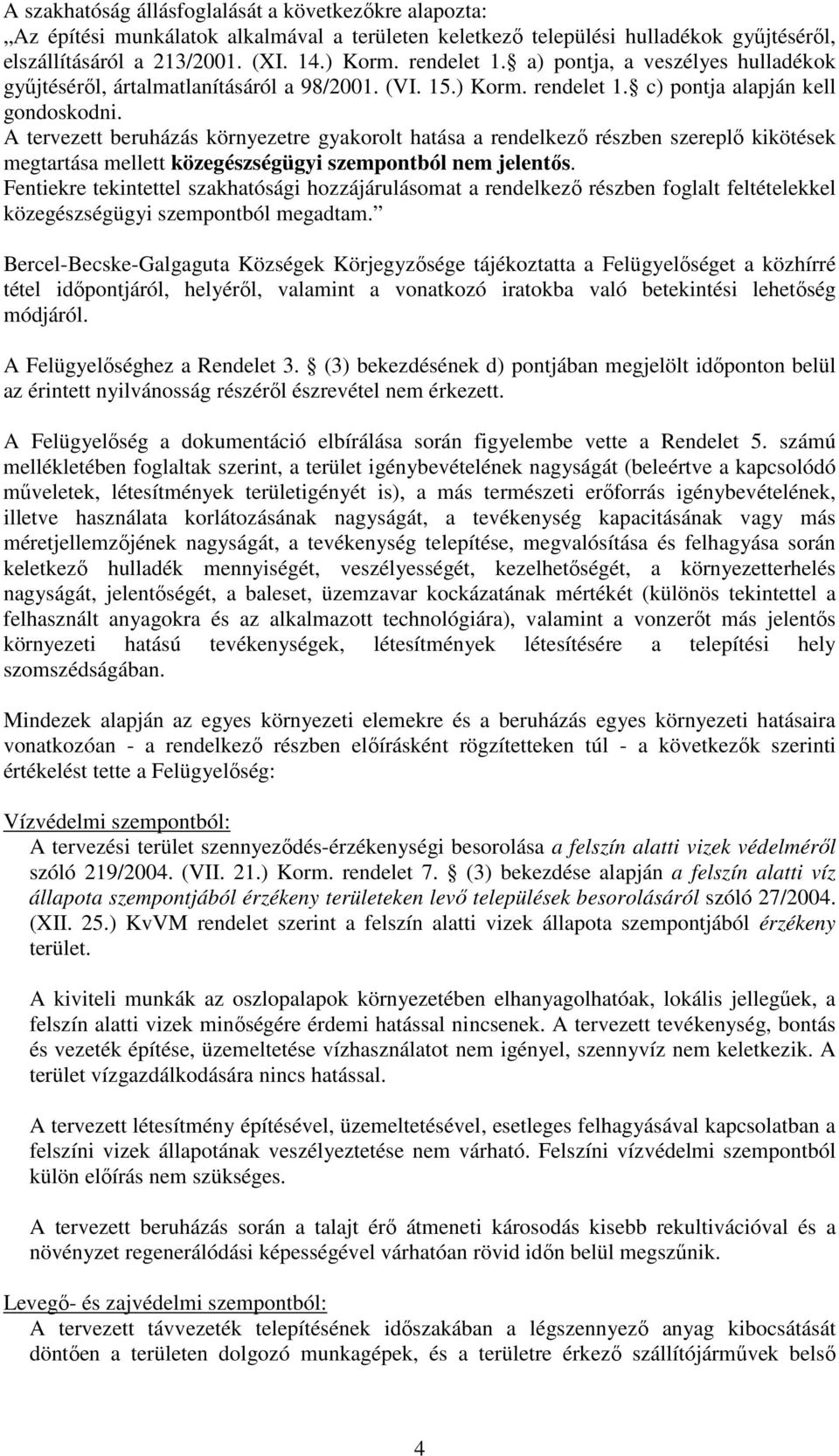 A szakhatóság állásfoglalását a következőkre alapozta:
„Az építési munkálatok alkalmával a területen keletkező települési hulladékok gyűjtéséről, elszállításáról a 213/2001. (XI. 14.) Korm. rendelet 1. a) pontja, a veszélyes hulladékok gyűjtéséről, ártalmatlanításáról a 98/2001. (VI. 15.) Korm. rendelet 1. c) pontja alapján kell gondoskodni.
A tervezett beruházás környezetre gyakorolt hatása a rendelkező részben szereplő kikötések megtartása mellett közegészségügyi szempontból nem jelentős.
Fentiekre tekintettel szakhatósági hozzájárulásomat a rendelkező részben foglalt feltételekkel közegészségügyi szempontból megadtam.”

Bercel-Becske-Galgaguta Községek Körjegyzősége tájékoztatta a Felügyelőséget a közhírré tétel időpontjáról, helyéről, valamint a vonatkozó iratokba való betekintési lehetőség módjáról.

A Felügyelőséghez a Rendelet 3. (3) bekezdésének d) pontjában megjelölt időponton belül az érintett nyilvánosság részéről észrevétel nem érkezett.

A Felügyelőség a dokumentáció elbírálása során figyelembe vette a Rendelet 5. számú mellékletében foglaltak szerint, a terület igénybevételének nagyságát (beleértve a kapcsolódó műveletek, létesítmények területigényét is), a más természeti erőforrás igénybevételének, illetve használata korlátozásának nagyságát, a tevékenység kapacitásának vagy más méretjellemzőjének nagyságát, a tevékenység telepítése, megvalósítása és felhagyása során keletkező hulladék mennyiségét, veszélyességét, kezelhetőségét, a környezetterhelés nagyságát, jelentőségét, a baleset, üzemzavar kockázatának mértékét (különös tekintettel a felhasznált anyagokra és az alkalmazott technológiára), valamint a vonzerőt más jelentős környezeti hatású tevékenységek, létesítmények létesítésére a telepítési hely szomszédságában.

Mindezek alapján az egyes környezeti elemekre és a beruházás egyes környezeti hatásaira vonatkozóan - a rendelkező részben előírásként rögzítetteken túl - a következők szerinti értékelést tette a Felügyelőség:

Vízvédelmi szempontból:
A tervezési terület szennyeződés-érzékenységi besorolása a felszín alatti vizek védelméről szóló 219/2004. (VII. 21.) Korm. rendelet 7. (3) bekezdése alapján a felszín alatti víz állapota szempontjából érzékeny területeken levő települések besorolásáról szóló 27/2004. (XII. 25.) KvVM rendelet szerint a felszín alatti vizek állapota szempontjából érzékeny terület.

A kiviteli munkák az oszlopalapok környezetében elhanyagolhatóak, lokális jellegűek, a felszín alatti vizek minőségére érdemi hatással nincsenek. A tervezett tevékenység, bontás és vezeték építése, üzemeltetése vízhasználatot nem igényel, szennyvíz nem keletkezik. A terület vízgazdálkodására nincs hatással.

A tervezett létesítmény építésével, üzemeltetésével, esetleges felhagyásával kapcsolatban a felszíni vizek állapotának veszélyeztetése nem várható. Felszíni vízvédelmi szempontból külön előírás nem szükséges.

A tervezett beruházás során a talajt érő átmeneti károsodás kisebb rekultivációval és a növényzet regenerálódási képességével várhatóan rövid időn belül megszűnik.

Levegő- és zajvédelmi szempontból:
A tervezett távvezeték telepítésének időszakában a légszennyező anyag kibocsátását döntően a területen dolgozó munkagépek, és a területre érkező szállítójárművek belső

4